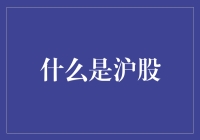 什么是沪股